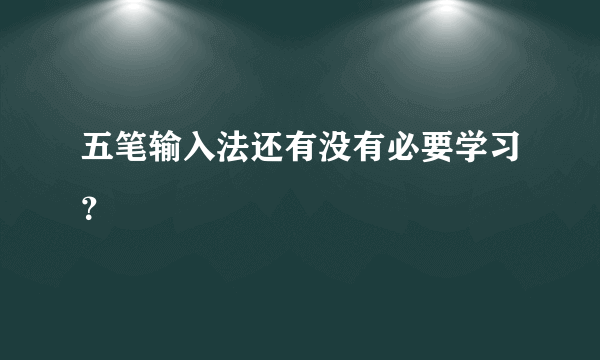 五笔输入法还有没有必要学习？